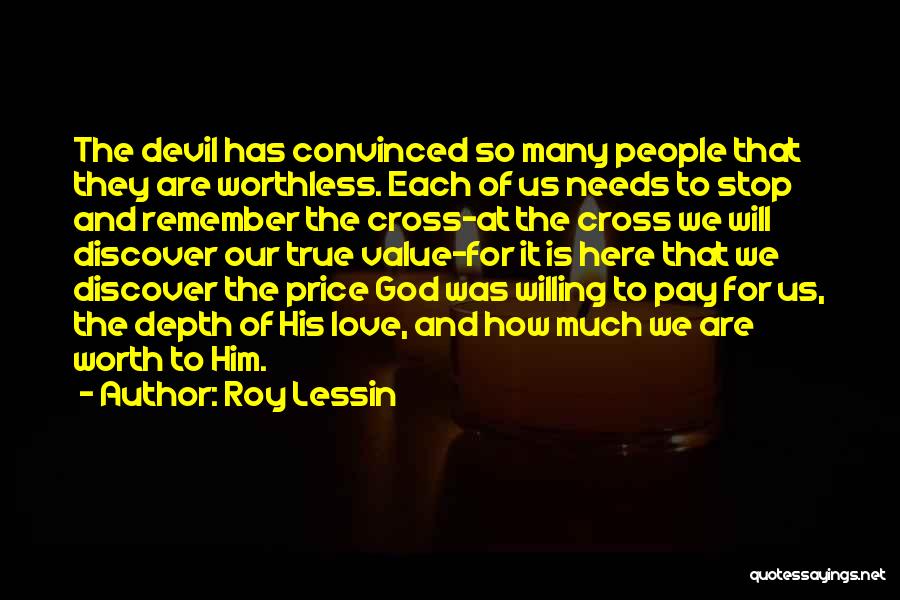 The devil has convinced so many people that they are worthless. Each of us needs to stop and remember the cross-at the cross we will discover our true value-for it is here that we discover the price God was willing to pay for us, the depth of His love, and how much we are worth to Him.

- Author: Roy Lessin

quotessayings.net